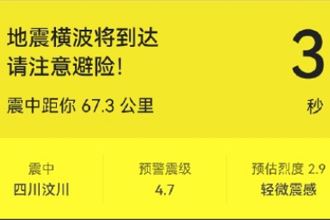 地震横波将到达
请注意避险!

3

震中距你 67.3 公里

秒

震中
四川汶川

预警震级
4.7

预估烈度 2.9
轻微震感